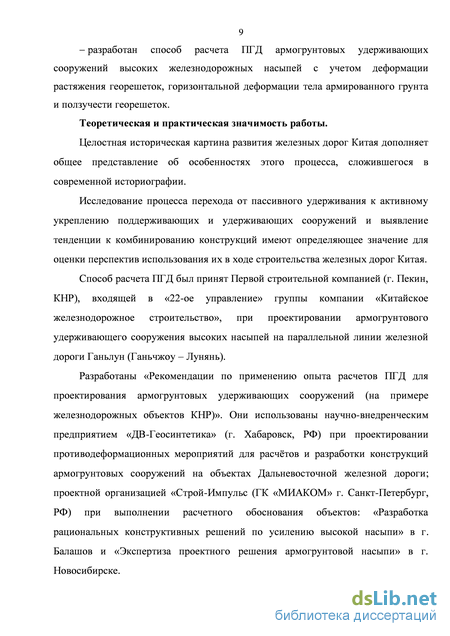 9

– разработан способ расчета ПГД армогрунтовых удерживающих сооружений высоких железнодорожных насыпей с учетом деформации растяжения георешеток, горизонтальной деформации тела армированного грунта и ползучести георешеток.

Теоретическая и практическая значимость работы.

Целостная историческая картина развития железных дорог Китая дополняет общее представление об особенностях этого процесса, сложившегося в современной историографии.

Исследование процесса перехода от пассивного удерживания к активному укреплению поддерживающих и удерживающих сооружений и выявление тенденции к комбинированию конструкций имеют определяющее значение для оценки перспектив использования их в ходе строительства железных дорог Китая.

Способ расчета ПГД был принят Первой строительной компанией (г. Пекин, КНР), входящей в «22-ое управление» группы компании «Китайское железнодорожное строительство», при проектировании армогрунтового удерживающего сооружения высоких насыпей на параллельной линии железной дороги Ганьлун (Ганьчжоу – Лунянь).

Разработаны «Рекомендации по применению опыта расчетов ПГД для проектирования армогрунтовых удерживающих сооружений (на примере железнодорожных объектов КНР)». Они использованы научно-внедренческим предприятием «ДВ-Геосинтетика» (г. Хабаровск, РФ) при проектировании противодеформационных мероприятий для расчётов и разработки конструкций армогрунтовых сооружений на объектах Дальневосточной железной дороги; проектной организацией «Строй-Импульс (ГК «МИАКОМ» г. Санкт-Петербург, РФ) при выполнении расчетного обоснования объектов: «Разработка рациональных конструктивных решений по усилению высокой насыпи» в г. Балашов и «Экспертиза проектного решения армогрунтовой насыпи» в г. Новосибирске.

dsLib.net
библиотека диссертаций